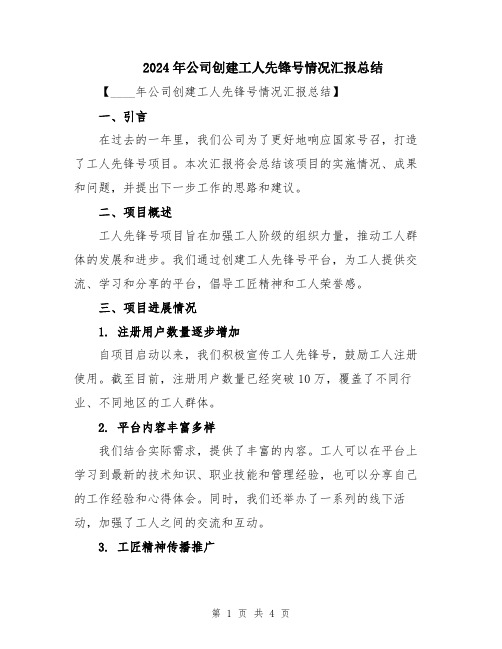 2024年公司创建工人先锋号情况汇报总结

【____年公司创建工人先锋号情况汇报总结】

一、引言

在过去的一年里，我们公司为了更好地响应国家号召，打造了工人先锋号项目。本次汇报将会总结该项目的实施情况、成果和问题，并提出下一步工作的思路和建议。

二、项目概述

工人先锋号项目旨在加强工人阶级的组织力量，推动工人群体的发展和进步。我们通过创建工人先锋号平台，为工人提供交流、学习和分享的平台，倡导工匠精神和工人荣誉感。

三、项目进展情况

1. 注册用户数量逐步增加

自项目启动以来，我们积极宣传工人先锋号，鼓励工人注册使用。截至目前，注册用户数量已经突破10万，覆盖了不同行业、不同地区的工人群体。

2. 平台内容丰富多样

我们结合实际需求，提供了丰富的内容。工人可以在平台上学习到最新的技术知识、职业技能和管理经验，也可以分享自己的工作经验和心得体会。同时，我们还举办了一系列的线下活动，加强了工人之间的交流和互动。

3. 工匠精神传播推广

第 1 页 共 4 页